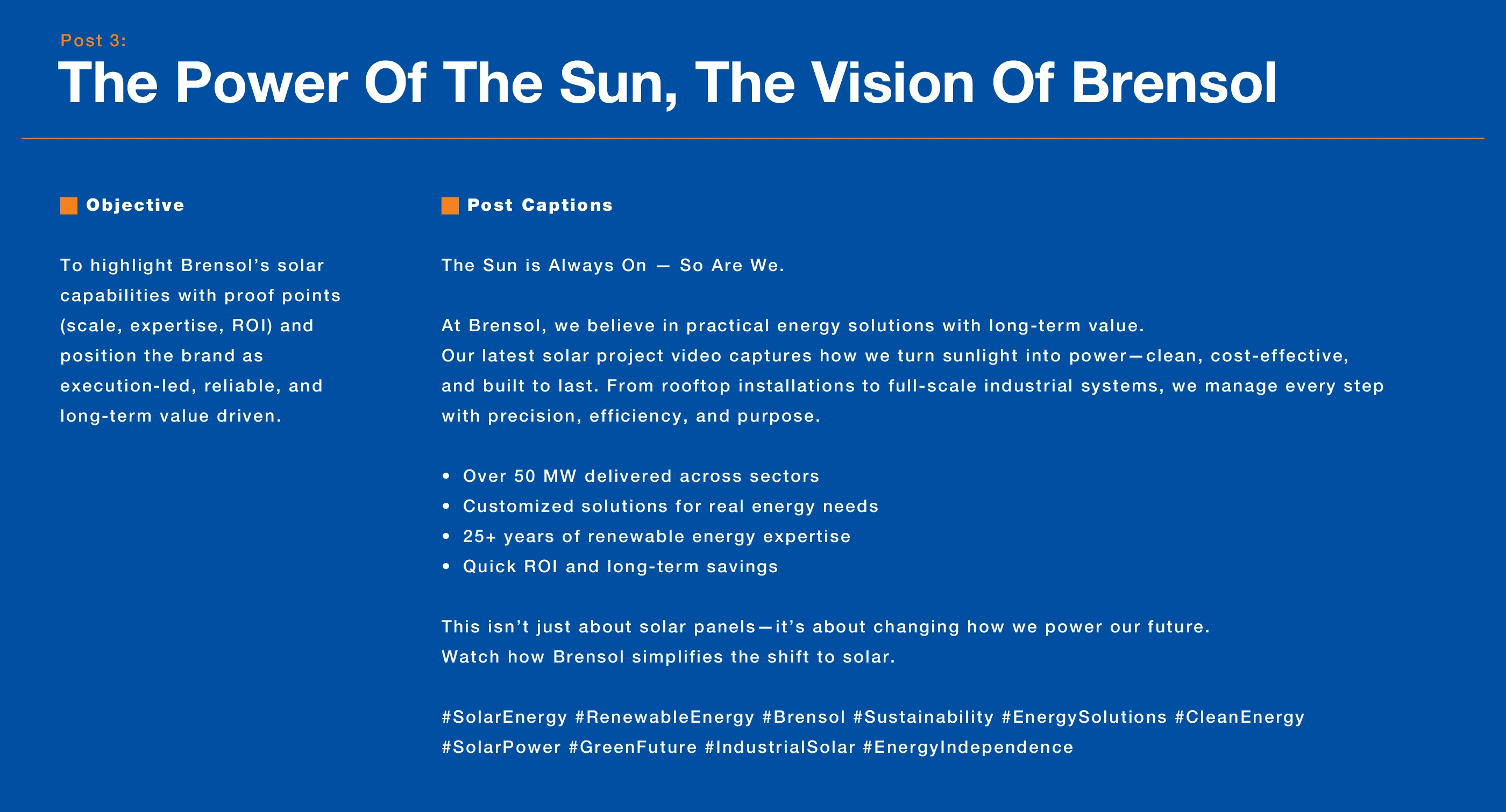 Post 3:

The Power Of The Sun, The Vision Of Brensol

Objective

To highlight Brensol's solar capabilities with proof points (scale, expertise, ROI) and position the brand as execution-led, reliable, and long-term value driven.

Post Captions

The Sun is Always On — So Are We.

At Brensol, we believe in practical energy solutions with long-term value.
Our latest solar project video captures how we turn sunlight into power—clean, cost-effective, and built to last. From rooftop installations to full-scale industrial systems, we manage every step with precision, efficiency, and purpose.

• Over 50 MW delivered across sectors
• Customized solutions for real energy needs
• 25+ years of renewable energy expertise
• Quick ROI and long-term savings

This isn't just about solar panels—it's about changing how we power our future.
Watch how Brensol simplifies the shift to solar.

#SolarEnergy #RenewableEnergy #Brensol #Sustainability #EnergySolutions #CleanEnergy #SolarPower #GreenFuture #IndustrialSolar #EnergyIndependence